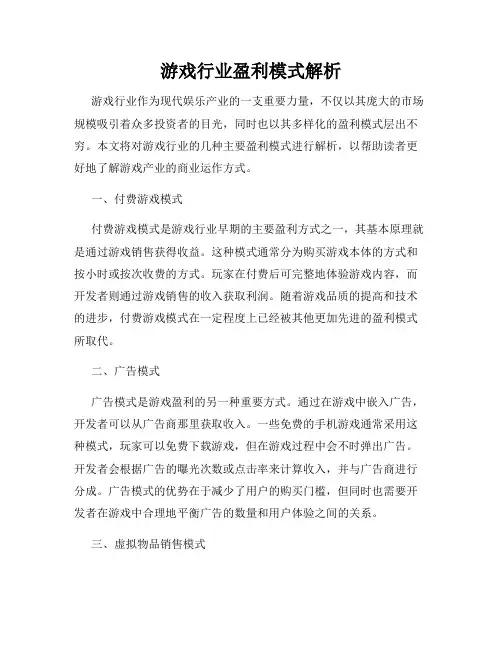 游戏行业盈利模式解析

游戏行业作为现代娱乐产业的一支重要力量，不仅以其庞大的市场规模吸引着众多投资者的目光，同时也以其多样化的盈利模式层出不穷。本文将对游戏行业的几种主要盈利模式进行解析，以帮助读者更好地了解游戏产业的商业运作方式。

一、付费游戏模式

付费游戏模式是游戏行业早期的主要盈利方式之一，其基本原理就是通过游戏销售获得收益。这种模式通常分为购买游戏本体的方式和按小时或按次收费的方式。玩家在付费后可完整地体验游戏内容，而开发者则通过游戏销售的收入获取利润。随着游戏品质的提高和技术的进步，付费游戏模式在一定程度上已经被其他更加先进的盈利模式所取代。

二、广告模式

广告模式是游戏盈利的另一种重要方式。通过在游戏中嵌入广告，开发者可以从广告商那里获取收入。一些免费的手机游戏通常采用这种模式，玩家可以免费下载游戏，但在游戏过程中会不时弹出广告。开发者会根据广告的曝光次数或点击率来计算收入，并与广告商进行分成。广告模式的优势在于减少了用户的购买门槛，但同时也需要开发者在游戏中合理地平衡广告的数量和用户体验之间的关系。

三、虚拟物品销售模式